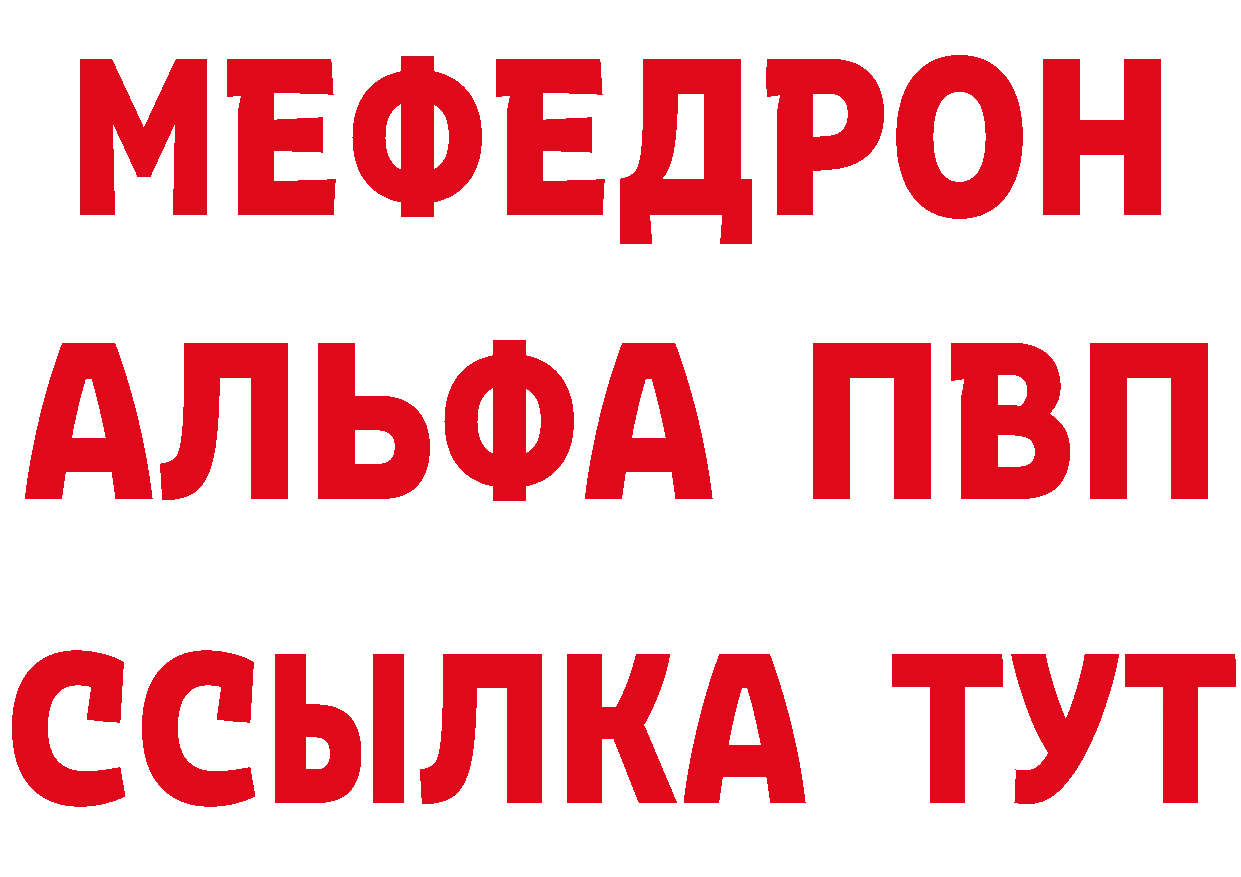 МЕФЕДРОН
АЛЬФА ПВП
ССЫЛКА ТУТ